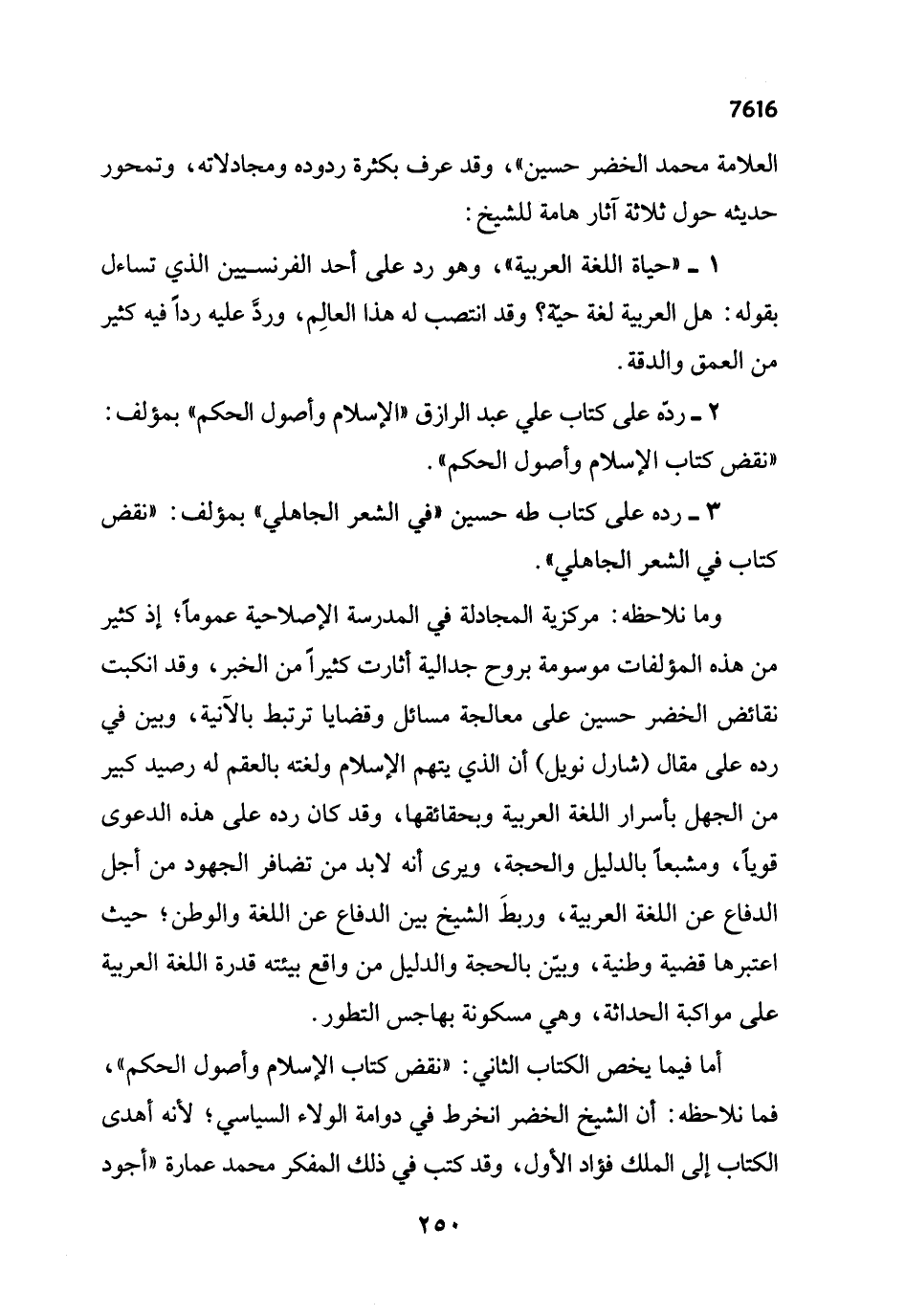 7616

العلامة محمد الخضر حسين»، وقد عرف بكثرة ردوده ومجادلاته، وتمحور حديثه حول ثلاثة آثار هامة للشيخ:

١ ـ «حياة اللغة العربية»، وهو رد على أحد الفرنسيين الذي تساءل بقوله: هل العربية لغة حيّة؟ وقد انتصب له هذا العالِم، وردَّ عليه رداً فيه كثير من العمق والدقة.

٢ ـ ردّه على كتاب علي عبد الرازق «الإسلام وأصول الحكم» بمؤلف: «نقض كتاب الإسلام وأصول الحكم».

٣ ـ رده على كتاب طه حسين «في الشعر الجاهلي» بمؤلف: «نقض كتاب في الشعر الجاهلي».

وما نلاحظه: مركزية المجادلة في المدرسة الإصلاحية عموماً؛ إذ كثير من هذه المؤلفات موسومة بروح جدالية أثارت كثيراً من الخبر، وقد انكبت نقائض الخضر حسين على معالجة مسائل وقضايا ترتبط بالآنية، وبين في رده على مقال (شارل نويل) أن الذي يتهم الإسلام ولغته بالعقم له رصيد كبير من الجهل بأسرار اللغة العربية وبحقائقها، وقد كان رده على هذه الدعوى قوياً، ومشبعاً بالدليل والحجة، ويرى أنه لابد من تضافر الجهود من أجل الدفاع عن اللغة العربية، وربطَ الشيخ بين الدفاع عن اللغة والوطن؛ حيث اعتبرها قضية وطنية، وبيّن بالحجة والدليل من واقع بيئته قدرة اللغة العربية على مواكبة الحداثة، وهي مسكونة بهاجس التطور.

أما فيما يخص الكتاب الثاني: «نقض كتاب الإسلام وأصول الحكم»، فما نلاحظه: أن الشيخ الخضر انخرط في دوامة الولاء السياسي؛ لأنه أهدى الكتاب إلى الملك فؤاد الأول، وقد كتب في ذلك المفكر محمد عمارة «أجود

٢٥٠